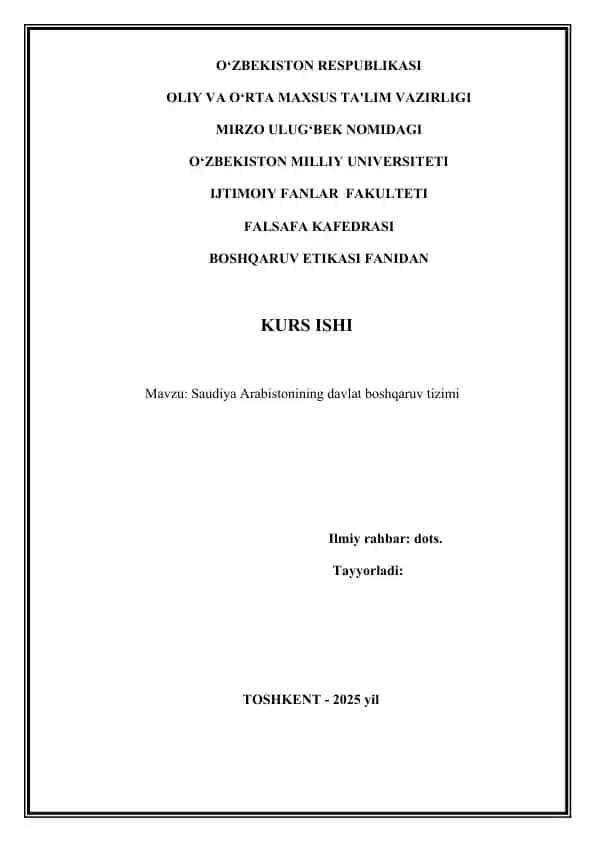 O‘ZBEKISTON RESPUBLIKASI

OLIY VA O‘RTA MAXSUS TA'LIM VAZIRLIGI

MIRZO ULUG‘BEK NOMIDAGI

O‘ZBEKISTON MILLIY UNIVERSITETI

IJTIMOIY FANLAR FAKULTETI

FALSAFA KAFEDRASI

BOSHQARUV ETIKASI FANIDAN

KURS ISHI

Mavzu: Saudiya Arabistonining davlat boshqaruv tizimi

Ilmiy rahbar: dots.

Tayyorladi:

TOSHKENT - 2025 yil